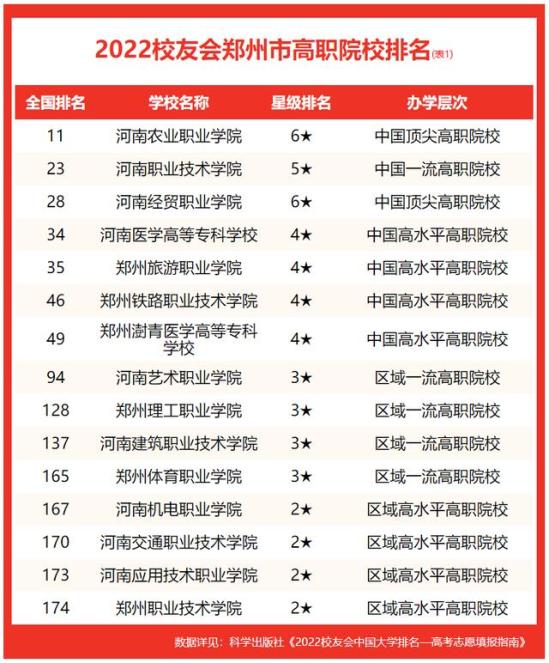 2022校友会郑州市高职院校排名(表1)

| 全国排名 | 学校名称 | 星级排名 | 办学层次 |
|---|---|---|---|
| 11 | 河南农业职业学院 | 6★ | 中国顶尖高职院校 |
| 23 | 河南职业技术学院 | 5★ | 中国一流高职院校 |
| 28 | 河南经贸职业学院 | 6★ | 中国顶尖高职院校 |
| 34 | 河南医学高等专科学校 | 4★ | 中国高水平高职院校 |
| 35 | 郑州旅游职业学院 | 4★ | 中国高水平高职院校 |
| 46 | 郑州铁路职业技术学院 | 4★ | 中国高水平高职院校 |
| 49 | 郑州澍青医学高等专科学校 | 4★ | 中国高水平高职院校 |
| 94 | 河南艺术职业学院 | 3★ | 区域一流高职院校 |
| 128 | 郑州理工职业学院 | 3★ | 区域一流高职院校 |
| 137 | 河南建筑职业技术学院 | 3★ | 区域一流高职院校 |
| 165 | 郑州体育职业学院 | 3★ | 区域一流高职院校 |
| 167 | 河南机电职业学院 | 2★ | 区域高水平高职院校 |
| 170 | 河南交通职业技术学院 | 2★ | 区域高水平高职院校 |
| 173 | 河南应用技术职业学院 | 2★ | 区域高水平高职院校 |
| 174 | 郑州职业技术学院 | 2★ | 区域高水平高职院校 |

数据详见：科学出版社《2022校友会中国大学排名—高考志愿填报指南》